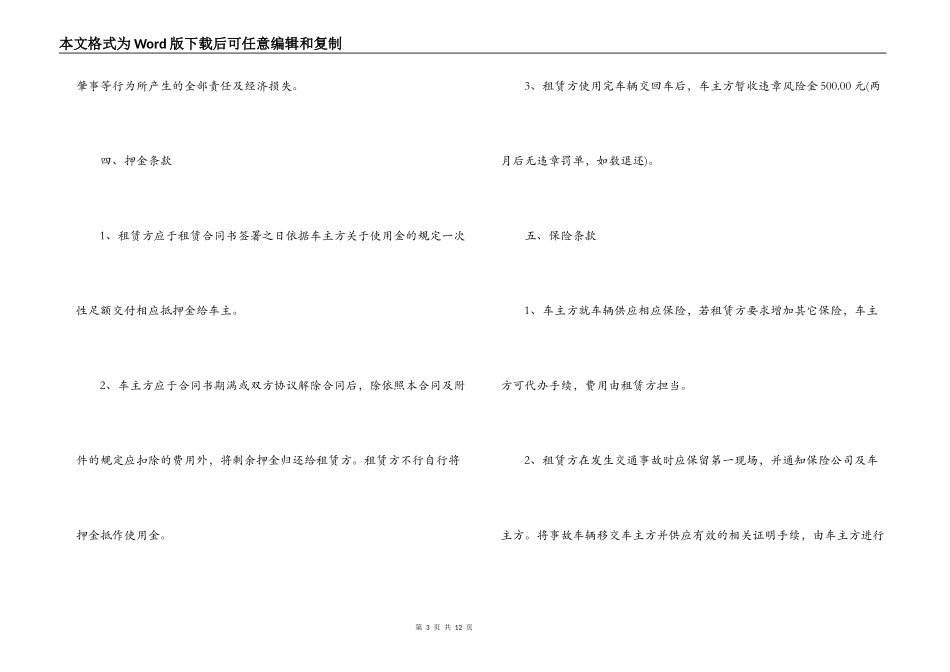 本文格式为Word版下载后可任意编辑和复制

肇事等行为所产生的全部责任及经济损失。

四、押金条款

1、租赁方应于租赁合同书签署之日依据车主方关于使用金的规定一次性足额交付相应抵押金给车主。

2、车主方应于合同书期满或双方协议解除合同后，除依照本合同及附件的规定应扣除的费用外，将剩余押金归还给租赁方。租赁方不行自行将押金抵作使用金。

3、租赁方使用完车辆交回车后，车主方暂收违章风险金500.00元(两月后无违章罚单，如数退还)。

五、保险条款

1、车主方就车辆供应相应保险，若租赁方要求增加其它保险，车主方可代办手续，费用由租赁方担当。

2、租赁方在发生交通事故时应保留第一现场，并通知保险公司及车主方。将事故车辆移交车主方并供应有效的相关证明手续，由车主方进行

第3页 共12页